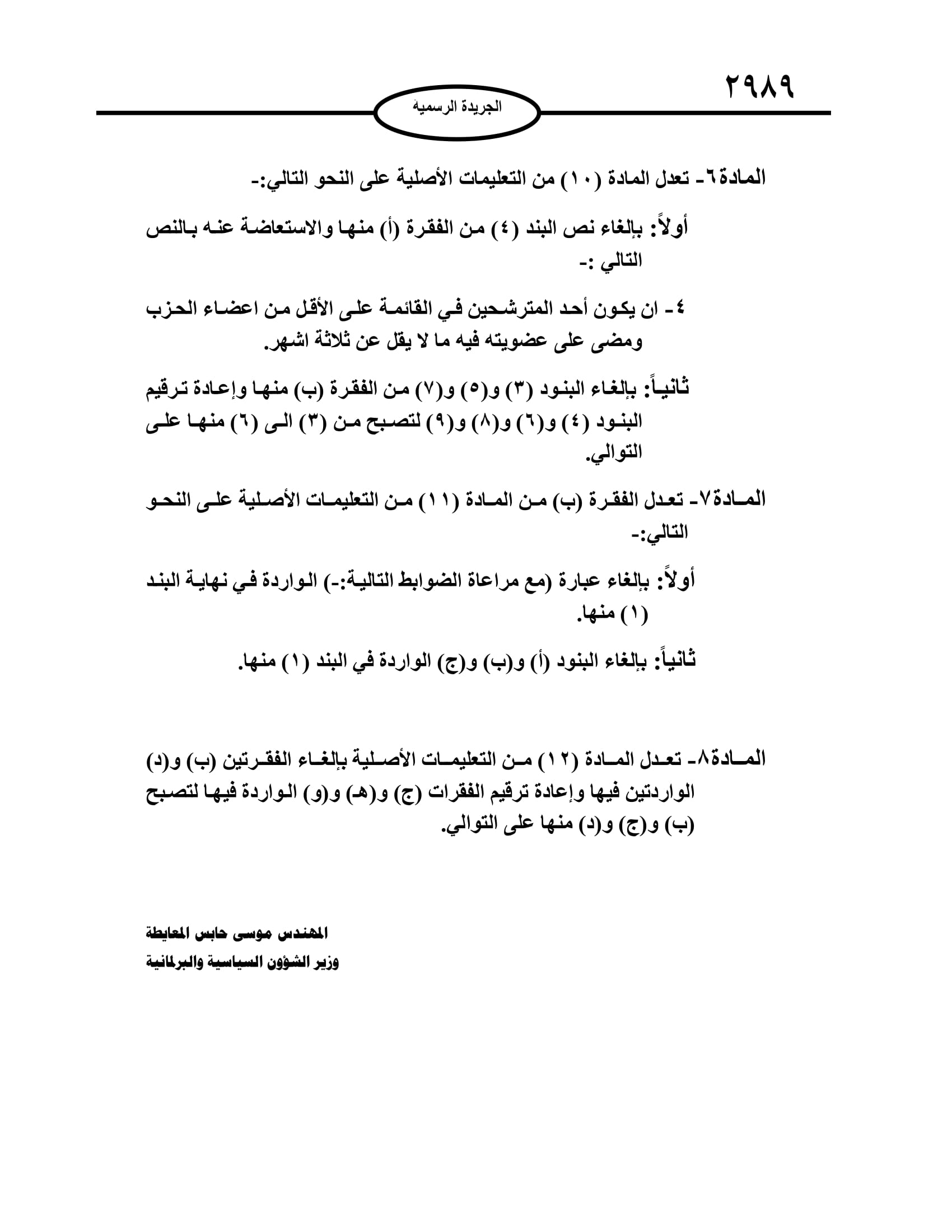 ٢٩٨٩

الجريدة الرسمية

المادة٦- تعدل المادة (١٠) من التعليمات الأصلية على النحو التالي:-

أولاً: بإلغاء نص البند (٤) من الفقرة (أ) منها والاستعاضة عنه بالنص التالي :-

٤- ان يكون أحد المترشحين في القائمة على الأقل من اعضاء الحزب ومضى على عضويته فيه ما لا يقل عن ثلاثة اشهر.

ثانياً: بإلغاء البنود (٣) و(٥) و(٧) من الفقرة (ب) منها وإعادة ترقيم البنود (٤) و(٦) و(٨) و(٩) لتصبح من (٣) الى (٦) منها على التوالي.

المادة٧- تعدل الفقرة (ب) من المادة (١١) من التعليمات الأصلية على النحو التالي:-

أولاً: بإلغاء عبارة (مع مراعاة الضوابط التالية:-) الواردة في نهاية البند (١) منها.

ثانياً: بإلغاء البنود (أ) و(ب) و(ج) الواردة في البند (١) منها.

المادة٨- تعدل المادة (١٢) من التعليمات الأصلية بإلغاء الفقرتين (ب) و(د) الواردتين فيها وإعادة ترقيم الفقرات (ج) و(هـ) و(و) الواردة فيها لتصبح (ب) و(ج) و(د) منها على التوالي.

المهندس موسى حابس المعايطة
وزير الشؤون السياسية والبرلمانية